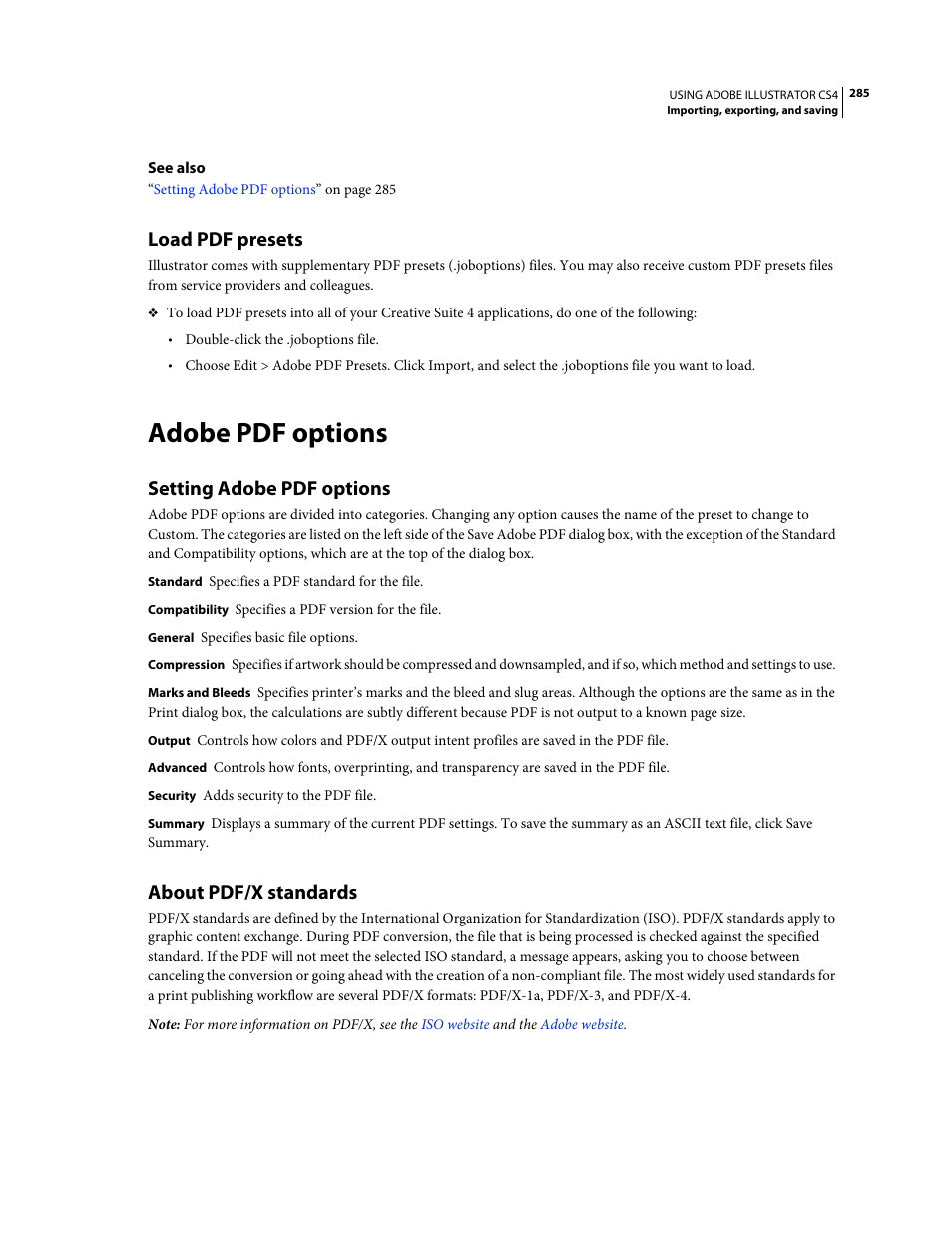 USING ADOBE ILLUSTRATOR CS4 285
Importing, exporting, and saving

See also
“Setting Adobe PDF options” on page 285

Load PDF presets

Illustrator comes with supplementary PDF presets (.joboptions) files. You may also receive custom PDF presets files from service providers and colleagues.

❖ To load PDF presets into all of your Creative Suite 4 applications, do one of the following:

• Double-click the .joboptions file.

• Choose Edit > Adobe PDF Presets. Click Import, and select the .joboptions file you want to load.

Adobe PDF options

Setting Adobe PDF options

Adobe PDF options are divided into categories. Changing any option causes the name of the preset to change to Custom. The categories are listed on the left side of the Save Adobe PDF dialog box, with the exception of the Standard and Compatibility options, which are at the top of the dialog box.

Standard Specifies a PDF standard for the file.

Compatibility Specifies a PDF version for the file.

General Specifies basic file options.

Compression Specifies if artwork should be compressed and downsampled, and if so, which method and settings to use.

Marks and Bleeds Specifies printer’s marks and the bleed and slug areas. Although the options are the same as in the Print dialog box, the calculations are subtly different because PDF is not output to a known page size.

Output Controls how colors and PDF/X output intent profiles are saved in the PDF file.

Advanced Controls how fonts, overprinting, and transparency are saved in the PDF file.

Security Adds security to the PDF file.

Summary Displays a summary of the current PDF settings. To save the summary as an ASCII text file, click Save Summary.

About PDF/X standards

PDF/X standards are defined by the International Organization for Standardization (ISO). PDF/X standards apply to graphic content exchange. During PDF conversion, the file that is being processed is checked against the specified standard. If the PDF will not meet the selected ISO standard, a message appears, asking you to choose between canceling the conversion or going ahead with the creation of a non-compliant file. The most widely used standards for a print publishing workflow are several PDF/X formats: PDF/X-1a, PDF/X-3, and PDF/X-4.

Note: For more information on PDF/X, see the ISO website and the Adobe website.